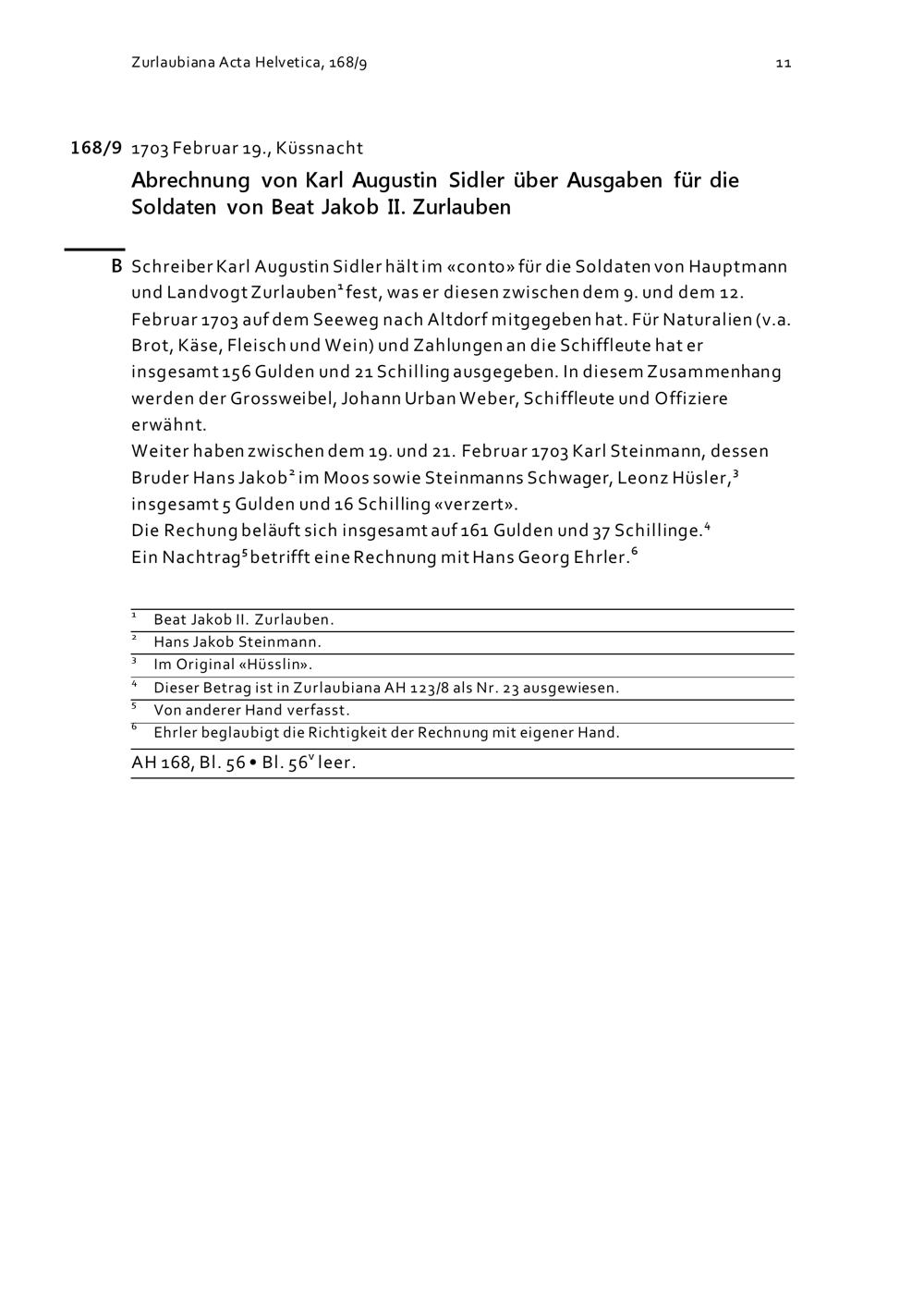 Zurlaubiana Acta Helvetica, 168/9 11

168/9 1703 Februar 19., Küssnacht

Abrechnung von Karl Augustin Sidler über Ausgaben für die Soldaten von Beat Jakob II. Zurlauben

B Schreiber Karl Augustin Sidler hält im «conto» für die Soldaten von Hauptmann und Landvogt Zurlauben$^1$ fest, was er diesen zwischen dem 9. und dem 12. Februar 1703 auf dem Seeweg nach Altdorf mitgegeben hat. Für Naturalien (v.a. Brot, Käse, Fleisch und Wein) und Zahlungen an die Schiffleute hat er insgesamt 156 Gulden und 21 Schilling ausgegeben. In diesem Zusammenhang werden der Grossweibel, Johann Urban Weber, Schiffleute und Offiziere erwähnt.
Weiter haben zwischen dem 19. und 21. Februar 1703 Karl Steinmann, dessen Bruder Hans Jakob$^2$ im Moos sowie Steinmanns Schwager, Leonz Hüsler,$^3$ insgesamt 5 Gulden und 16 Schilling «verzert».
Die Rechung beläuft sich insgesamt auf 161 Gulden und 37 Schillinge.$^4$
Ein Nachtrag$^5$ betrifft eine Rechnung mit Hans Georg Ehrler.$^6$

$^1$ Beat Jakob II. Zurlauben.
$^2$ Hans Jakob Steinmann.
$^3$ Im Original «Hüsslin».
$^4$ Dieser Betrag ist in Zurlaubiana AH 123/8 als Nr. 23 ausgewiesen.
$^5$ Von anderer Hand verfasst.
$^6$ Ehrler beglaubigt die Richtigkeit der Rechnung mit eigener Hand.

AH 168, Bl. 56 • Bl. 56$^v$ leer.